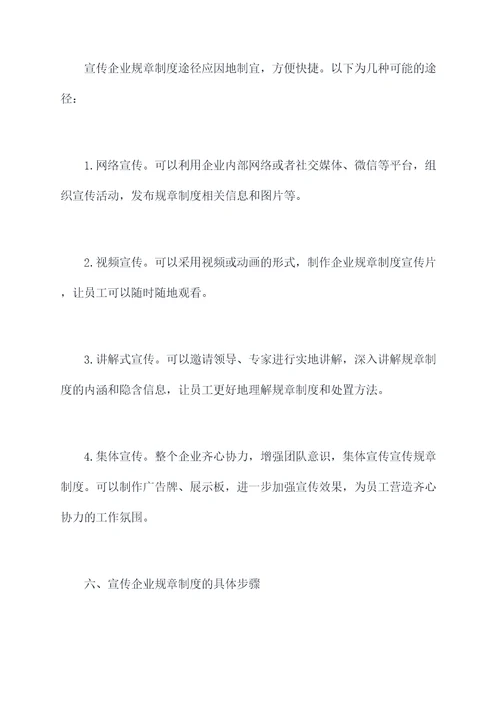 宣传企业规章制度途径应因地制宜，方便快捷。以下为几种可能的途径：

1.网络宣传。可以利用企业内部网络或者社交媒体、微信等平台，组织宣传活动，发布规章制度相关信息和图片等。

2.视频宣传。可以采用视频或动画的形式，制作企业规章制度宣传片，让员工可以随时随地观看。

3.讲解式宣传。可以邀请领导、专家进行实地讲解，深入讲解规章制度的内涵和隐含信息，让员工更好地理解规章制度和处置方法。

4.集体宣传。整个企业齐心协力，增强团队意识，集体宣传宣传规章制度。可以制作广告牌、展示板，进一步加强宣传效果，为员工营造齐心协力的工作氛围。

六、宣传企业规章制度的具体步骤